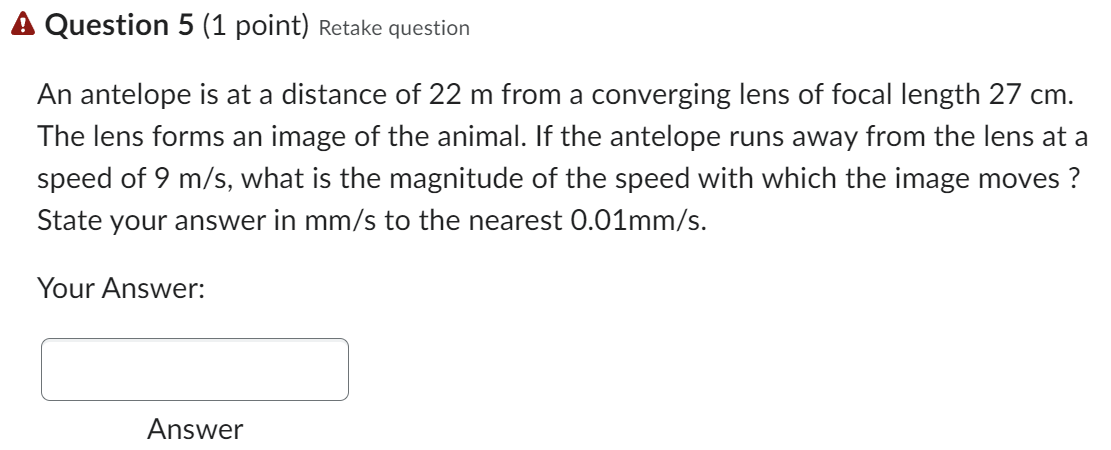 Question 5 (1 point) Retake question

An antelope is at a distance of 22 m from a converging lens of focal length 27 cm. The lens forms an image of the animal. If the antelope runs away from the lens at a speed of 9 m/s, what is the magnitude of the speed with which the image moves ? State your answer in mm/s to the nearest 0.01mm/s.

Your Answer:

Answer